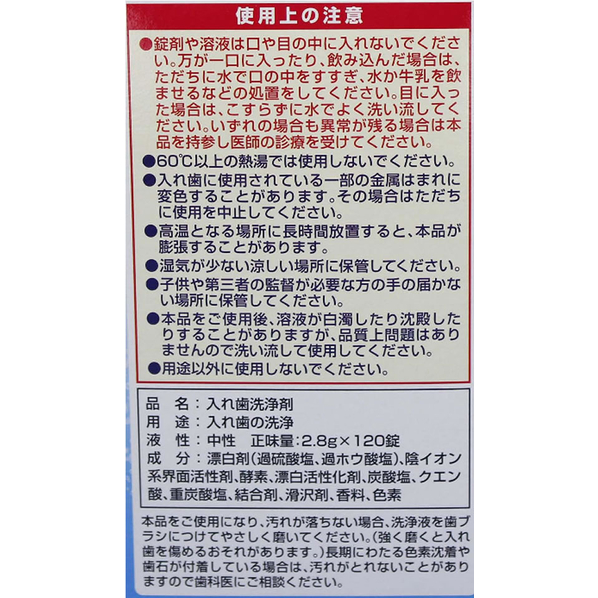 使用上の注意

●錠剤や溶液は口や目の中に入れないでください。万が一口に入ったり、飲み込んだ場合は、ただちに水で口の中をすすぎ、水か牛乳を飲ませるなどの処置をしてください。目に入った場合は、こすらずに水でよく洗い流してください。いずれの場合も異常が残る場合は本品を持参し医師の診療を受けてください。

●60℃以上の熱湯では使用しないでください。

●入れ歯に使用されている一部の金属はまれに変色することがあります。その場合はただちに使用を中止してください。

●高温となる場所に長時間放置すると、本品が膨張することがあります。

●湿気が少ない涼しい場所に保管してください。

●子供や第三者の監督が必要な方の手の届かない場所に保管してください。

●本品をご使用後、溶液が白濁したり沈殿したりすることがありますが、品質上問題はありませんので洗い流して使用してください。

●用途以外に使用しないでください。

品　名：入れ歯洗浄剤
用　途：入れ歯の洗浄
液　性：中性　正味量：2.8g×120錠
成　分：漂白剤（過硫酸塩、過ホウ酸塩）、陰イオン系界面活性剤、酵素、漂白活性化剤、炭酸塩、クエン酸、重炭酸塩、結合剤、滑沢剤、香料、色素

本品をご使用になり、汚れが落ちない場合、洗浄液を歯ブラシにつけてやさしく磨いてください。（強く磨くと入れ歯を傷めるおそれがあります。）長期にわたる色素沈着や歯石が付着している場合は、汚れがとれないことがありますので歯科医にご相談ください。